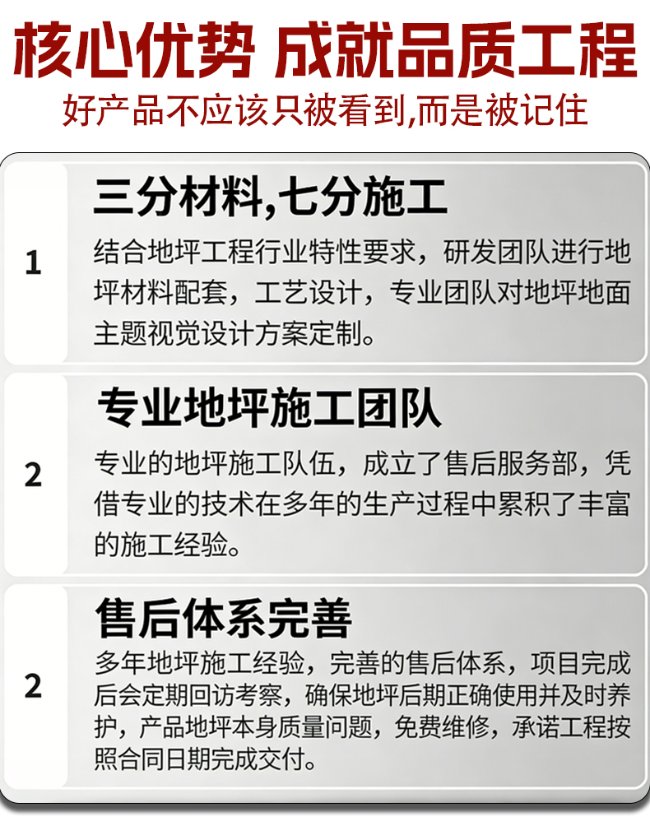 核心优势 成就品质工程

好产品不应该只被看到,而是被记住

1

三分材料,七分施工

结合地坪工程行业特性要求，研发团队进行地坪材料配套，工艺设计，专业团队对地坪地面主题视觉设计方案定制。

2

专业地坪施工团队

专业的地坪施工队伍，成立了售后服务部，凭借专业的技术在多年的生产过程中累积了丰富的施工经验。

2

售后体系完善

多年地坪施工经验，完善的售后体系，项目完成后会定期回访考察，确保地坪后期正确使用并及时养护，产品地坪本身质量问题，免费维修，承诺工程按照合同日期完成交付。